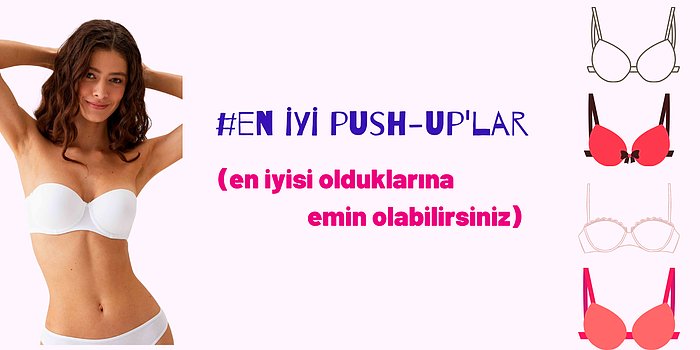 #EN İYİ PUSH-UP'LAR

(en iyisi olduklarına emin olabilirsiniz)